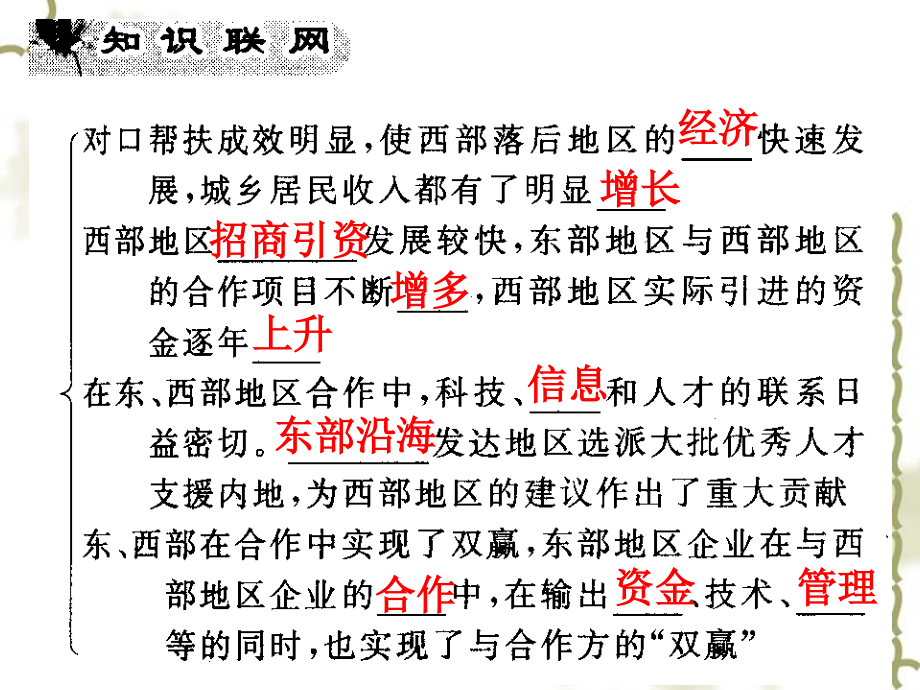 知识联网

对口帮扶成效明显，使西部落后地区的经济快速发展，城乡居民收入都有了明显增长

西部地区招商引资发展较快，东部地区与西部地区的合作项目不断增多，西部地区实际引进的资金逐年上升

在东、西部地区合作中，科技、信息和人才的联系日益密切。东部沿海发达地区选派大批优秀人才支援内地，为西部地区的建议作出了重大贡献

东、西部在合作中实现了双赢，东部地区企业在与西部地区企业的合作中，在输出资金、技术、管理等的同时，也实现了与合作方的“双赢”